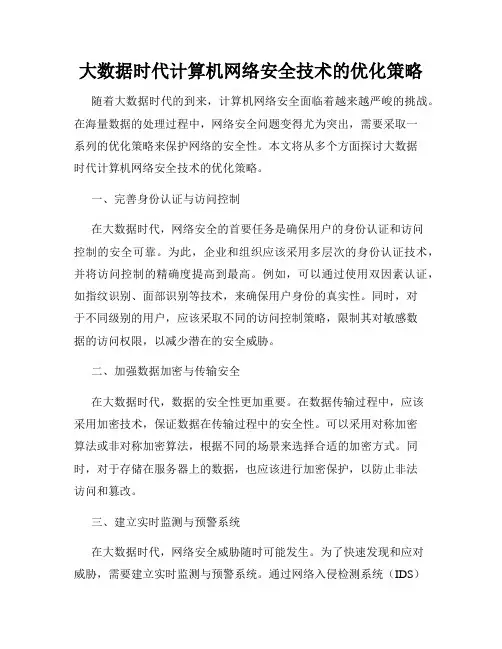 大数据时代计算机网络安全技术的优化策略

随着大数据时代的到来，计算机网络安全面临着越来越严峻的挑战。在海量数据的处理过程中，网络安全问题变得尤为突出，需要采取一系列的优化策略来保护网络的安全性。本文将从多个方面探讨大数据时代计算机网络安全技术的优化策略。

一、完善身份认证与访问控制

在大数据时代，网络安全的首要任务是确保用户的身份认证和访问控制的安全可靠。为此，企业和组织应该采用多层次的身份认证技术，并将访问控制的精确度提高到最高。例如，可以通过使用双因素认证，如指纹识别、面部识别等技术，来确保用户身份的真实性。同时，对于不同级别的用户，应该采取不同的访问控制策略，限制其对敏感数据的访问权限，以减少潜在的安全威胁。

二、加强数据加密与传输安全

在大数据时代，数据的安全性更加重要。在数据传输过程中，应该采用加密技术，保证数据在传输过程中的安全性。可以采用对称加密算法或非对称加密算法，根据不同的场景来选择合适的加密方式。同时，对于存储在服务器上的数据，也应该进行加密保护，以防止非法访问和篡改。

三、建立实时监测与预警系统

在大数据时代，网络安全威胁随时可能发生。为了快速发现和应对威胁，需要建立实时监测与预警系统。通过网络入侵检测系统（IDS）